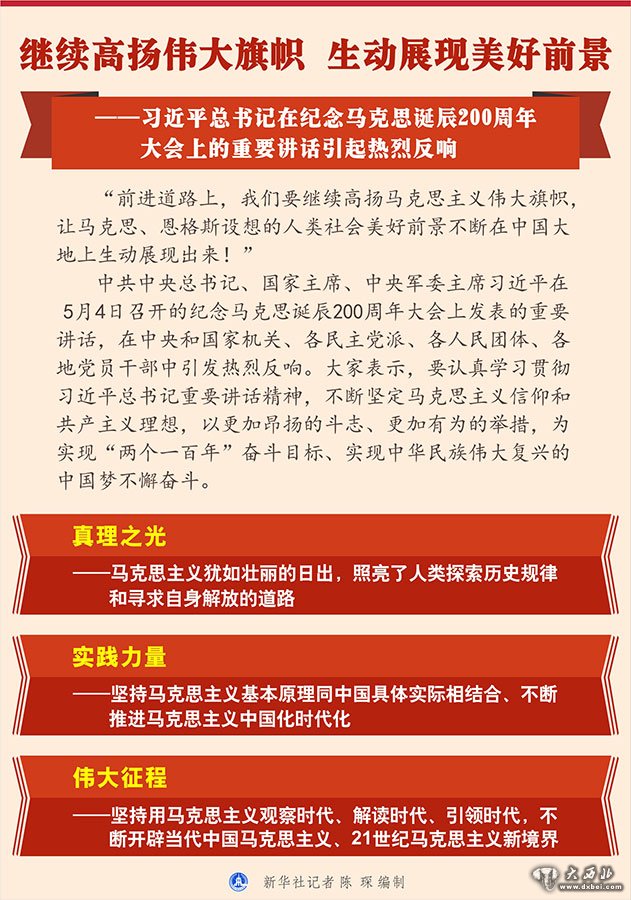 继续高扬伟大旗帜 生动展现美好前景

——习近平总书记在纪念马克思诞辰200周年大会上的重要讲话引起热烈反响

“前进道路上，我们要继续高扬马克思主义伟大旗帜，让马克思、恩格斯设想的人类社会美好前景不断在中国大地上生动展现出来！”

中共中央总书记、国家主席、中央军委主席习近平在5月4日召开的纪念马克思诞辰200周年大会上发表的重要讲话，在中央和国家机关、各民主党派、各人民团体、各地党员干部中引发热烈反响。大家表示，要认真学习贯彻习近平总书记重要讲话精神，不断坚定马克思主义信仰和共产主义理想，以更加昂扬的斗志、更加有为的举措，为实现“两个一百年”奋斗目标、实现中华民族伟大复兴的中国梦不懈奋斗。

真理之光

——马克思主义犹如壮丽的日出，照亮了人类探索历史规律和寻求自身解放的道路

实践力量

——坚持马克思主义基本原理同中国具体实际相结合、不断推进马克思主义中国化时代化

伟大征程

——坚持用马克思主义观察时代、解读时代、引领时代，不断开辟当代中国马克思主义、21世纪马克思主义新境界

新华社记者 陈 琛 编制

大西北 www.dxbei.com